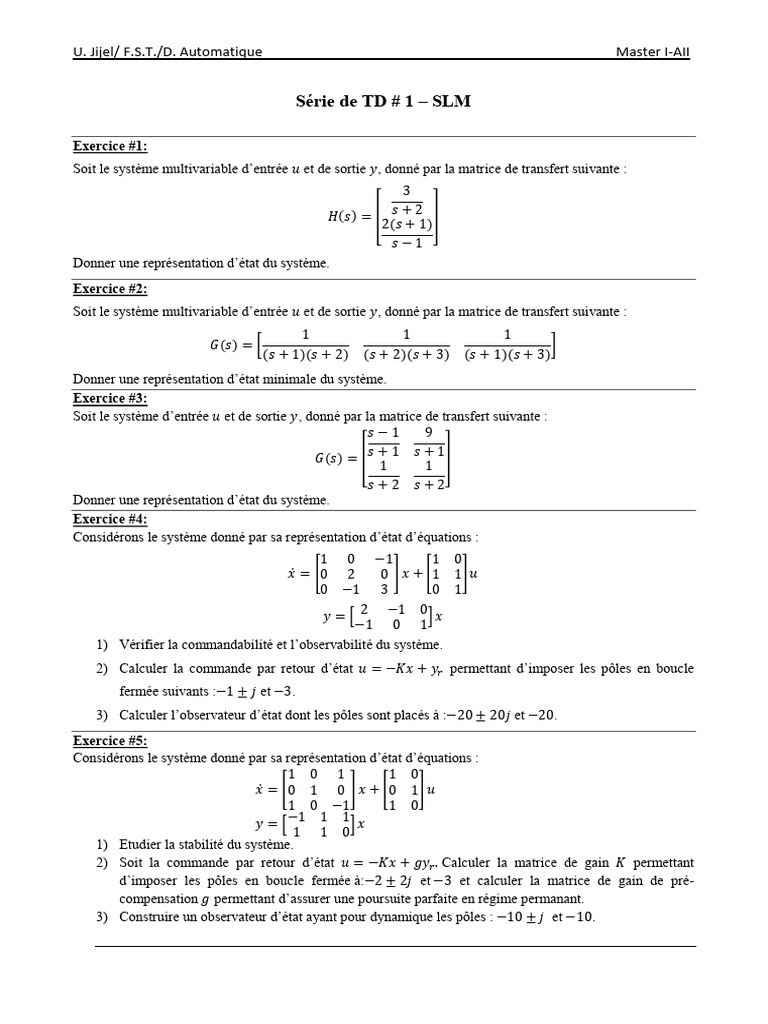 U. Jijel/ F.S.T./D. Automatique Master I-AII

Série de TD # 1 – SLM

Exercice #1:
Soit le système multivariable d'entrée $u$ et de sortie $y$, donné par la matrice de transfert suivante :

$H(s) = \begin{bmatrix} \frac{3}{s+2} \\ \frac{2(s+1)}{s-1} \end{bmatrix}$

Donner une représentation d'état du système.

Exercice #2:
Soit le système multivariable d'entrée $u$ et de sortie $y$, donné par la matrice de transfert suivante :

$G(s) = \begin{bmatrix} \frac{1}{(s+1)(s+2)} & \frac{1}{(s+2)(s+3)} & \frac{1}{(s+1)(s+3)} \end{bmatrix}$

Donner une représentation d'état minimale du système.

Exercice #3:
Soit le système d'entrée $u$ et de sortie $y$, donné par la matrice de transfert suivante :

$G(s) = \begin{bmatrix} \frac{s-1}{s+1} & \frac{9}{s+1} \\ \frac{1}{s+2} & \frac{1}{s+2} \end{bmatrix}$

Donner une représentation d'état du système.

Exercice #4:
Considérons le système donné par sa représentation d'état d'équations :

$\dot{x} = \begin{bmatrix} 1 & 0 & -1 \\ 0 & 2 & 0 \\ 0 & -1 & 3 \end{bmatrix} x + \begin{bmatrix} 1 & 0 \\ 1 & 1 \\ 0 & 1 \end{bmatrix} u$

$y = \begin{bmatrix} 2 & -1 & 0 \\ -1 & 0 & 1 \end{bmatrix} x$

1) Vérifier la commandabilité et l'observabilité du système.
2) Calculer la commande par retour d'état $u = -Kx + y_r$ permettant d'imposer les pôles en boucle fermée suivants :$-1 \pm j$ et $-3$.
3) Calculer l'observateur d'état dont les pôles sont placés à :$-20 \pm 20j$ et $-20$.

Exercice #5:
Considérons le système donné par sa représentation d'état d'équations :

$\dot{x} = \begin{bmatrix} 1 & 0 & 1 \\ 0 & 1 & 0 \\ 1 & 0 & -1 \end{bmatrix} x + \begin{bmatrix} 1 & 0 \\ 0 & 1 \\ 1 & 0 \end{bmatrix} u$

$y = \begin{bmatrix} -1 & 1 & 1 \\ 1 & 1 & 0 \end{bmatrix} x$

1) Etudier la stabilité du système.
2) Soit la commande par retour d'état $u = -Kx + gy_r$. Calculer la matrice de gain $K$ permettant d'imposer les pôles en boucle fermée à:$-2 \pm 2j$ et $-3$ et calculer la matrice de gain de pré-compensation $g$ permettant d'assurer une poursuite parfaite en régime permanant.
3) Construire un observateur d'état ayant pour dynamique les pôles : $-10 \pm j$ et $-10$.